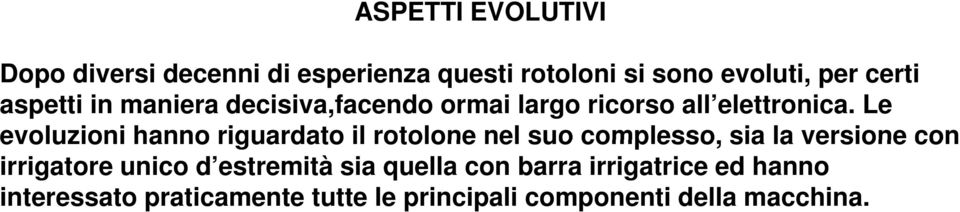 ASPETTI EVOLUTIVI

Dopo diversi decenni di esperienza questi rotoloni si sono evoluti, per certi aspetti in maniera decisiva,facendo ormai largo ricorso all’elettronica. Le evoluzioni hanno riguardato il rotolone nel suo complesso, sia la versione con irrigatore unico d’estremità sia quella con barra irrigatrice ed hanno interessato praticamente tutte le principali componenti della macchina.